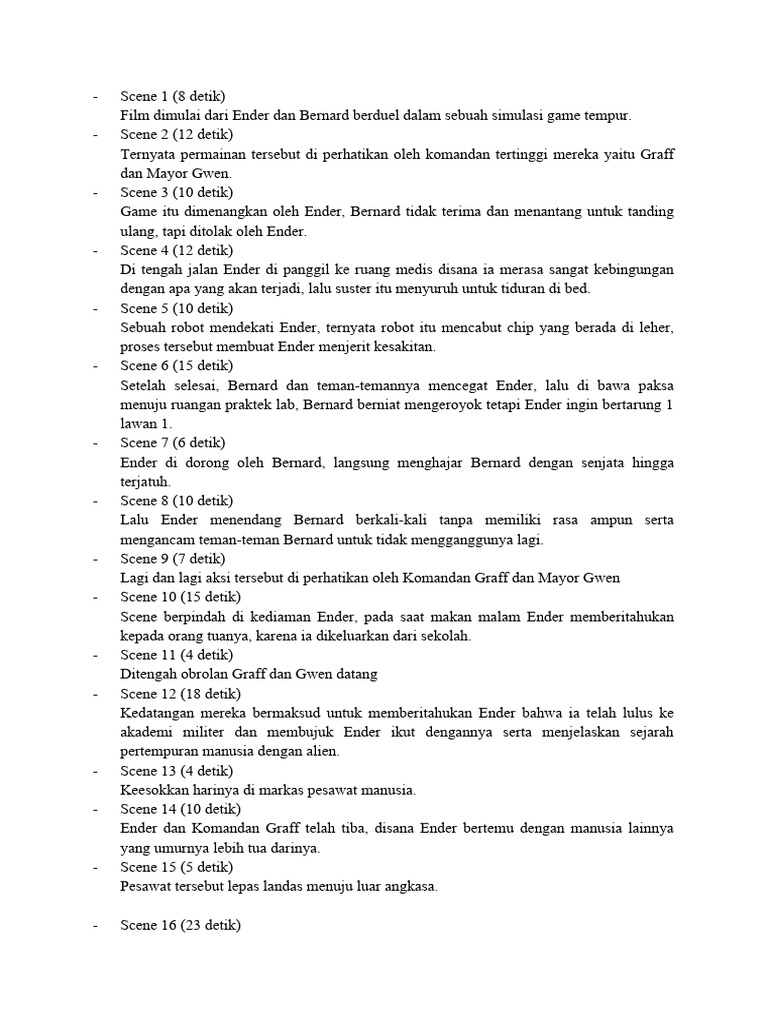 - Scene 1 (8 detik)
Film dimulai dari Ender dan Bernard berduel dalam sebuah simulasi game tempur.
- Scene 2 (12 detik)
Ternyata permainan tersebut di perhatikan oleh komandan tertinggi mereka yaitu Graff dan Mayor Gwen.
- Scene 3 (10 detik)
Game itu dimenangkan oleh Ender, Bernard tidak terima dan menantang untuk tanding ulang, tapi ditolak oleh Ender.
- Scene 4 (12 detik)
Di tengah jalan Ender di panggil ke ruang medis disana ia merasa sangat kebingungan dengan apa yang akan terjadi, lalu suster itu menyuruh untuk tiduran di bed.
- Scene 5 (10 detik)
Sebuah robot mendekati Ender, ternyata robot itu mencabut chip yang berada di leher, proses tersebut membuat Ender menjerit kesakitan.
- Scene 6 (15 detik)
Setelah selesai, Bernard dan teman-temannya mencegat Ender, lalu di bawa paksa menuju ruangan praktek lab, Bernard berniat mengeroyok tetapi Ender ingin bertarung 1 lawan 1.
- Scene 7 (6 detik)
Ender di dorong oleh Bernard, langsung menghajar Bernard dengan senjata hingga terjatuh.
- Scene 8 (10 detik)
Lalu Ender menendang Bernard berkali-kali tanpa memiliki rasa ampun serta mengancam teman-teman Bernard untuk tidak mengganggunya lagi.
- Scene 9 (7 detik)
Lagi dan lagi aksi tersebut di perhatikan oleh Komandan Graff dan Mayor Gwen
- Scene 10 (15 detik)
Scene berpindah di kediaman Ender, pada saat makan malam Ender memberitahukan kepada orang tuanya, karena ia dikeluarkan dari sekolah.
- Scene 11 (4 detik)
Ditengah obrolan Graff dan Gwen datang
- Scene 12 (18 detik)
Kedatangan mereka bermaksud untuk memberitahukan Ender bahwa ia telah lulus ke akademi militer dan membujuk Ender ikut dengannya serta menjelaskan sejarah pertempuran manusia dengan alien.
- Scene 13 (4 detik)
Keesokkan harinya di markas pesawat manusia.
- Scene 14 (10 detik)
Ender dan Komandan Graff telah tiba, disana Ender bertemu dengan manusia lainnya yang umurnya lebih tua darinya.
- Scene 15 (5 detik)
Pesawat tersebut lepas landas menuju luar angkasa.

- Scene 16 (23 detik)